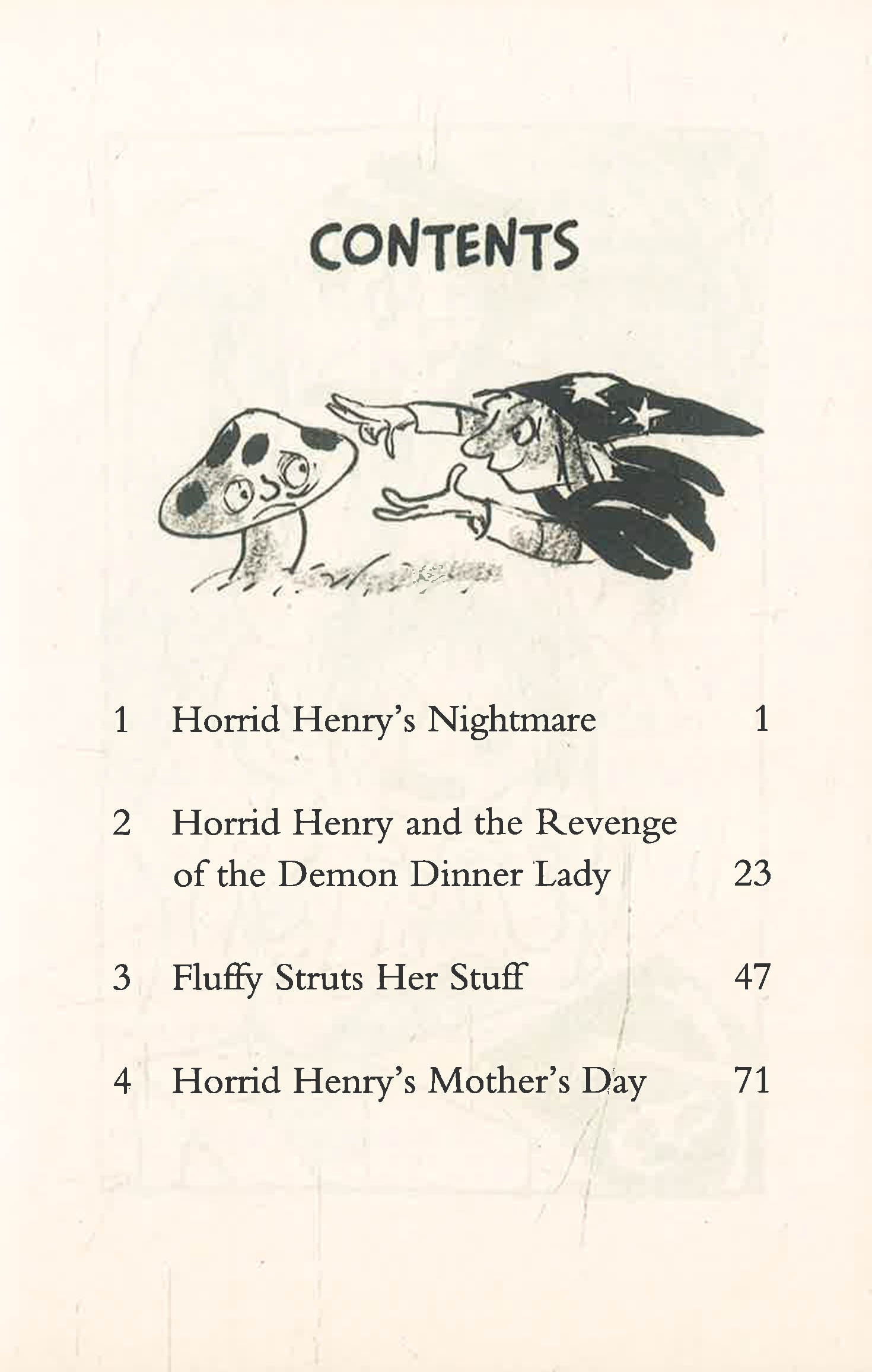 CONTENTS

1 Horrid Henry's Nightmare 1

2 Horrid Henry and the Revenge of the Demon Dinner Lady 23

3 Fluffy Struts Her Stuff 47

4 Horrid Henry's Mother's Day 71